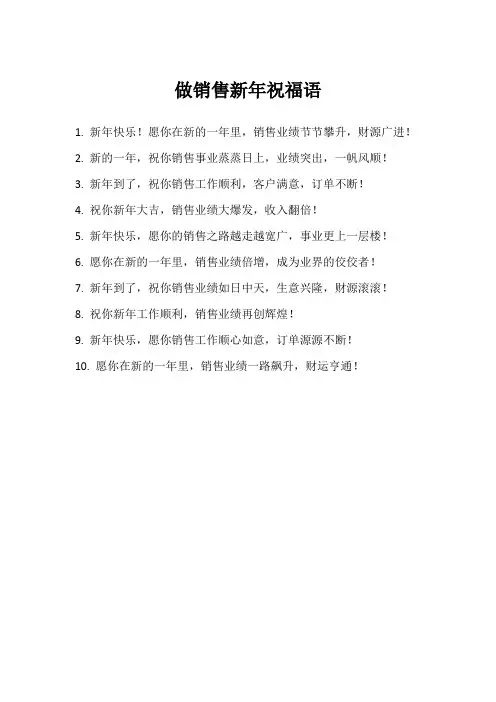 做销售新年祝福语

1. 新年快乐！愿你在新的一年里，销售业绩节节攀升，财源广进！

2. 新的一年，祝你销售事业蒸蒸日上，业绩突出，一帆风顺！

3. 新年到了，祝你销售工作顺利，客户满意，订单不断！

4. 祝你新年大吉，销售业绩大爆发，收入翻倍！

5. 新年快乐，愿你的销售之路越走越宽广，事业更上一层楼！

6. 愿你在新的一年里，销售业绩倍增，成为业界的佼佼者！

7. 新年到了，祝你销售业绩如日中天，生意兴隆，财源滚滚！

8. 祝你新年工作顺利，销售业绩再创辉煌！

9. 新年快乐，愿你销售工作顺心如意，订单源源不断！

10. 愿你在新的一年里，销售业绩一路飙升，财运亨通！